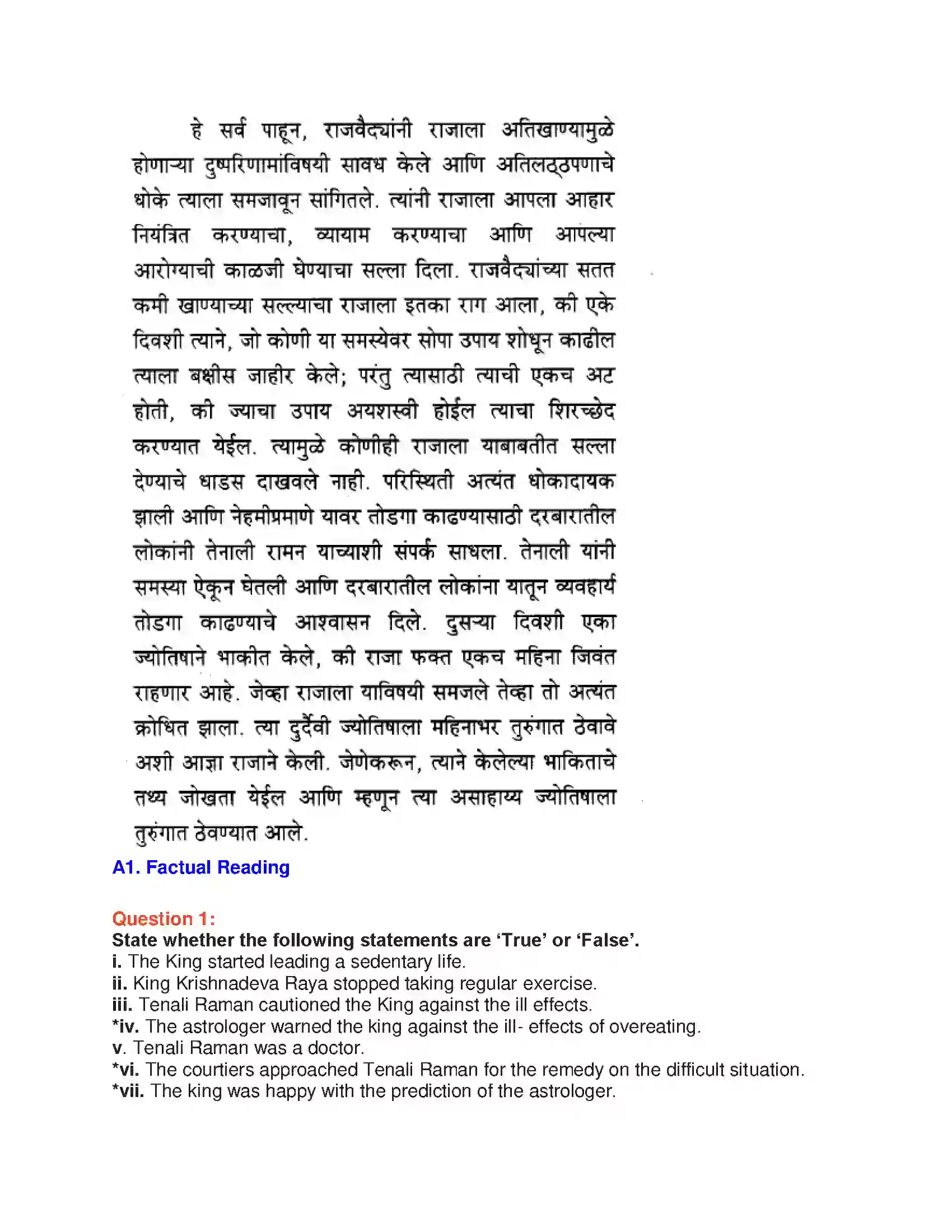 हे सर्व पाहून, राजवैद्यांनी राजाला अतिखाण्यामुळे होणाऱ्या दुष्परिणामांविषयी सावध केले आणि अतिलठ्ठपणाचे धोके त्याला समजावून सांगितले. त्यांनी राजाला आपला आहार नियंत्रित करण्याचा, व्यायाम करण्याचा आणि आपल्या आरोग्याची काळजी घेण्याचा सल्ला दिला. राजवैद्यांच्या सतत कमी खाण्याच्या सल्ल्याचा राजाला इतका राग आला, की एके दिवशी त्याने, जो कोणी या समस्येवर सोपा उपाय शोधून काढील त्याला बक्षीस जाहीर केले; परंतु त्यासाठी त्याची एकच अट होती, की ज्याचा उपाय अयशस्वी होईल त्याचा शिरच्छेद करण्यात येईल. त्यामुळे कोणीही राजाला याबाबतीत सल्ला देण्याचे धाडस दाखवले नाही. परिस्थिती अत्यंत धोकादायक झाली आणि नेहमीप्रमाणे यावर तोडगा काढण्यासाठी दरबारातील लोकांनी तेनाली रामन याच्याशी संपर्क साधला. तेनाली यांनी समस्या ऐकून घेतली आणि दरबारातील लोकांना यातून व्यवहार्य तोडगा काढण्याचे आश्वासन दिले. दुसऱ्या दिवशी एका ज्योतिषाने भाकीत केले, की राजा फक्त एकच महिना जिवंत राहणार आहे. जेव्हा राजाला याविषयी समजले तेव्हा तो अत्यंत क्रोधित झाला. त्या दुर्दैवी ज्योतिषाला महिनाभर तुरुंगात ठेवावे अशी आज्ञा राजाने केली. जेणेकरून, त्याने केलेल्या भाकिताचे तथ्य जोखता येईल आणि म्हणून त्या असाहाय्य ज्योतिषाला तुरुंगात ठेवण्यात आले.

A1. Factual Reading

Question 1:
State whether the following statements are 'True' or 'False'.
i. The King started leading a sedentary life.
ii. King Krishnadeva Raya stopped taking regular exercise.
iii. Tenali Raman cautioned the King against the ill effects.
*iv. The astrologer warned the king against the ill- effects of overeating.
v. Tenali Raman was a doctor.
*vi. The courtiers approached Tenali Raman for the remedy on the difficult situation.
*vii. The king was happy with the prediction of the astrologer.